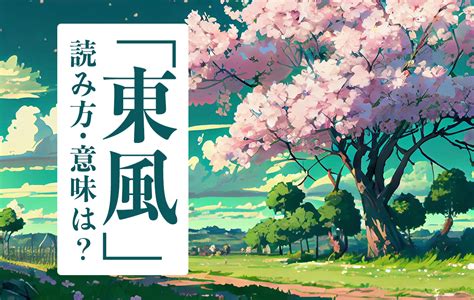 「東風」

読み方・意味は？